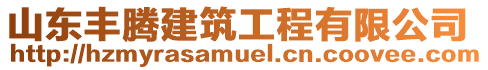 山东丰腾建筑工程有限公司
http://hzmyrasamuel.cn.coovee.com